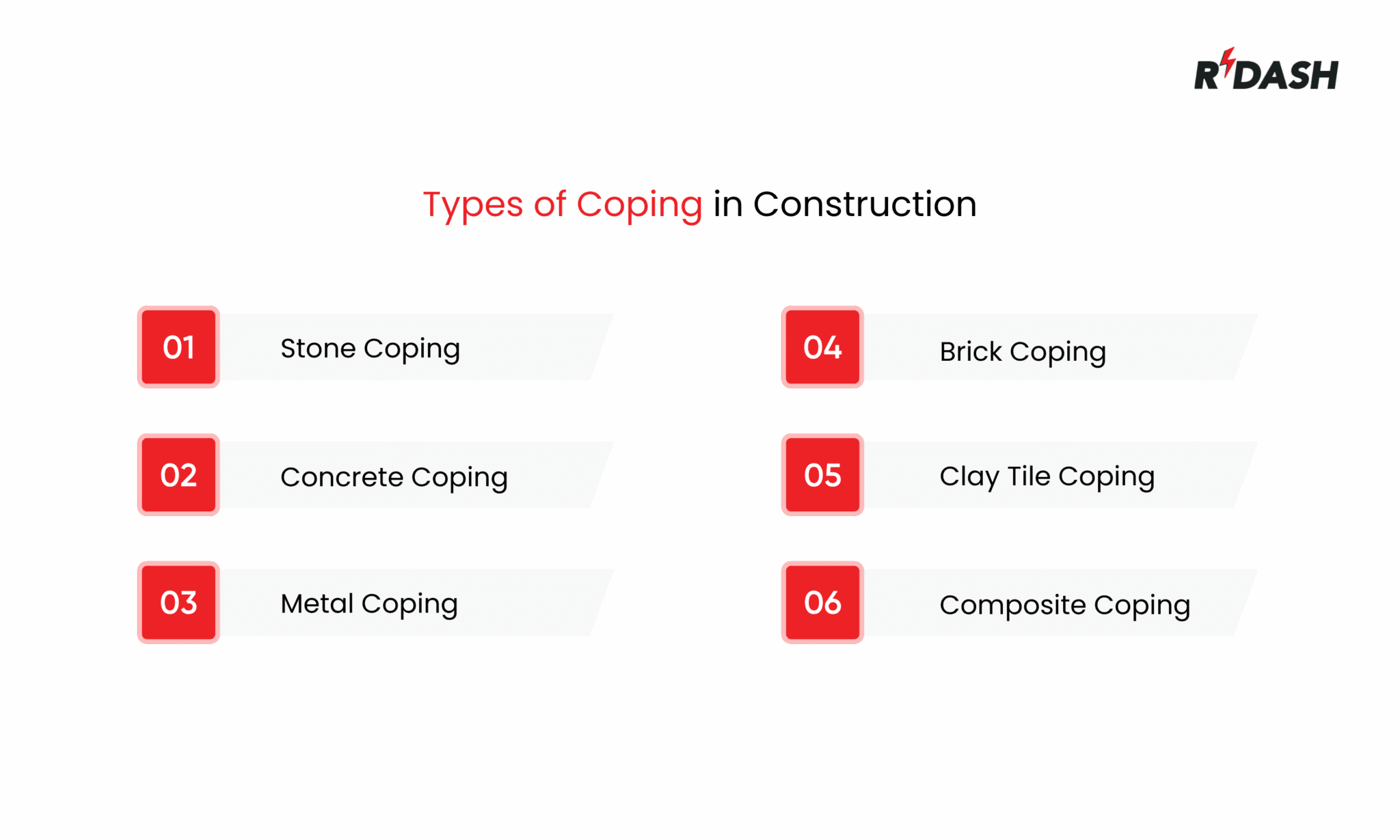 RDASH

Types of Coping in Construction

01 Stone Coping

02 Concrete Coping

03 Metal Coping

04 Brick Coping

05 Clay Tile Coping

06 Composite Coping